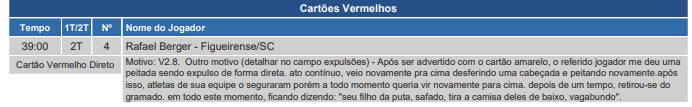 Cartões Vermelhos

| Tempo | 1T/2T | Nº | Nome do Jogador |
|---|---|---|---|
| 39:00 | 2T | 4 | Rafael Berger - Figueirense/SC |
| Cartão Vermelho Direto | | | Motivo: V2.8. Outro motivo (detalhar no campo expulsões) - Após ser advertido com o cartão amarelo, o referido jogador me deu uma peitada sendo expulso de forma direta. ato contínuo, veio novamente pra cima desferindo uma cabeçada e peitando novamente.após isso, atletas de sua equipe o seguraram porém a todo momento queria vir novamente para cima. depois de um tempo, retirou-se do gramado. em todo este momento, ficando dizendo: "seu filho da puta, safado, tira a camisa deles de baixo, vagabundo". |